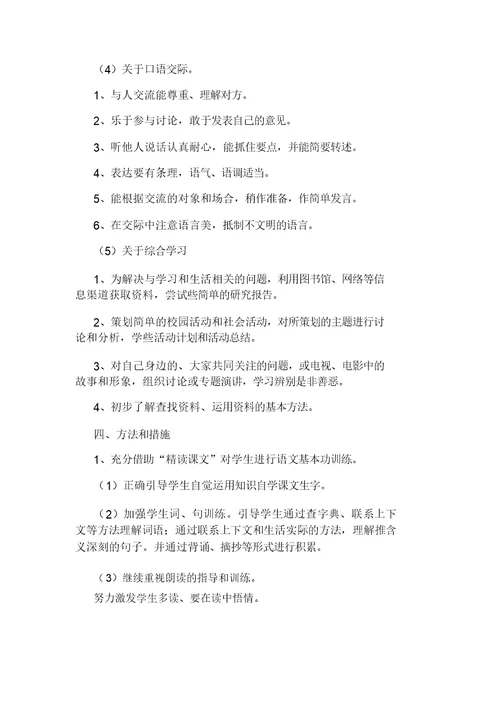 （4）关于口语交际。

1、与人交流能尊重、理解对方。

2、乐于参与讨论，敢于发表自己的意见。

3、听他人说话认真耐心，能抓住要点，并能简要转述。

4、表达要有条理，语气、语调适当。

5、能根据交流的对象和场合，稍作准备，作简单发言。

6、在交际中注意语言美，抵制不文明的语言。

（5）关于综合学习

1、为解决与学习和生活相关的问题，利用图书馆、网络等信息渠道获取资料，尝试些简单的研究报告。

2、策划简单的校园活动和社会活动，对所策划的主题进行讨论和分析，学些活动计划和活动总结。

3、对自己身边的、大家共同关注的问题，或电视、电影中的故事和形象，组织讨论或专题演讲，学习辨别是非善恶。

4、初步了解查找资料、运用资料的基本方法。

四、方法和措施

1、充分借助“精读课文”对学生进行语文基本功训练。

（1）正确引导学生自觉运用知识自学课文生字。

（2）加强学生词、句训练。引导学生通过查字典、联系上下文等方法理解词语；通过联系上下文和生活实际的方法，理解推含义深刻的句子。并通过背诵、摘抄等形式进行积累。

（3）继续重视朗读的指导和训练。
努力激发学生多读、要在读中悟情。